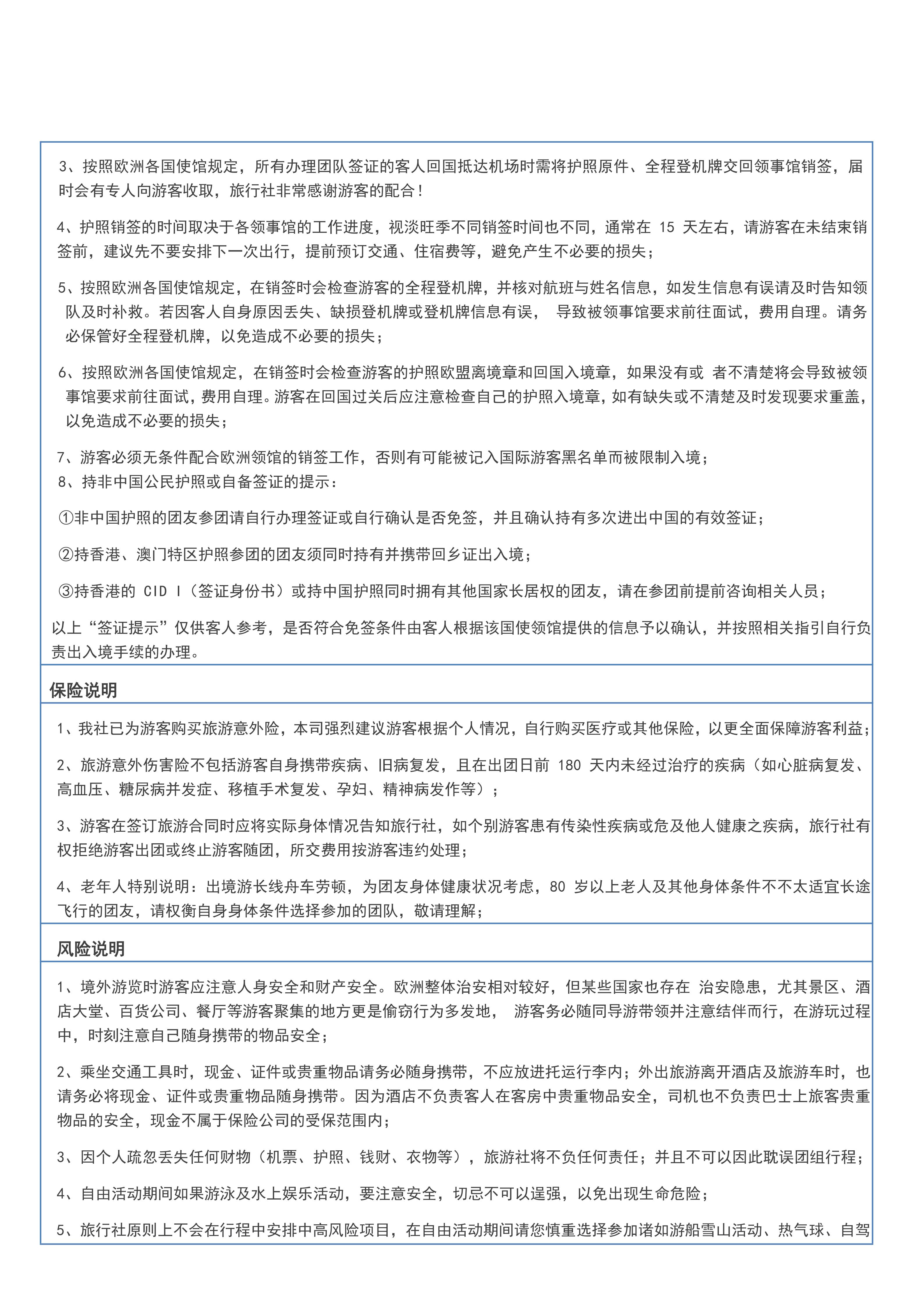 3、按照欧洲各国使馆规定，所有办理团队签证的客人回国抵达机场时需将护照原件、全程登机牌交回领事馆销签，届时会有专人向游客收取，旅行社非常感谢游客的配合！

4、护照销签的时间取决于各领事馆的工作进度，视淡旺季不同销签时间也不同，通常在 15 天左右，请游客在未结束销签前，建议先不要安排下一次出行，提前预订交通、住宿费等，避免产生不必要的损失；

5、按照欧洲各国使馆规定，在销签时会检查游客的全程登机牌，并核对航班与姓名信息，如发生信息有误请及时告知领队及时补救。若因客人自身原因丢失、缺损登机牌或登机牌信息有误， 导致被领事馆要求前往面试，费用自理。请务必保管好全程登机牌，以免造成不必要的损失；

6、按照欧洲各国使馆规定，在销签时会检查游客的护照欧盟离境章和回国入境章，如果没有或 者不清楚将会导致被领事馆要求前往面试，费用自理。游客在回国过关后应注意检查自己的护照入境章，如有缺失或不清楚及时发现要求重盖，以免造成不必要的损失；

7、游客必须无条件配合欧洲领馆的销签工作，否则有可能被记入国际游客黑名单而被限制入境；
8、持非中国公民护照或自备签证的提示：

①非中国护照的团友参团请自行办理签证或自行确认是否免签，并且确认持有多次进出中国的有效签证；

②持香港、澳门特区护照参团的团友须同时持有并携带回乡证出入境；

③持香港的 CID I（签证身份书）或持中国护照同时拥有其他国家长居权的团友，请在参团前提前咨询相关人员；

以上“签证提示”仅供客人参考，是否符合免签条件由客人根据该国使领馆提供的信息予以确认，并按照相关指引自行负责出入境手续的办理。

保险说明

1、我社已为游客购买旅游意外险，本司强烈建议游客根据个人情况，自行购买医疗或其他保险，以更全面保障游客利益；

2、旅游意外伤害险不包括游客自身携带疾病、旧病复发，且在出团日前 180 天内未经过治疗的疾病（如心脏病复发、高血压、糖尿病并发症、移植手术复发、孕妇、精神病发作等）；

3、游客在签订旅游合同时应将实际身体情况告知旅行社，如个别游客患有传染性疾病或危及他人健康之疾病，旅行社有权拒绝游客出团或终止游客随团，所交费用按游客违约处理；

4、老年人特别说明：出境游长线舟车劳顿，为团友身体健康状况考虑，80 岁以上老人及其他身体条件不不太适宜长途飞行的团友，请权衡自身身体条件选择参加的团队，敬请理解；

风险说明

1、境外游览时游客应注意人身安全和财产安全。欧洲整体治安相对较好，但某些国家也存在 治安隐患，尤其景区、酒店大堂、百货公司、餐厅等游客聚集的地方更是偷窃行为多发地， 游客务必随同导游带领并注意结伴而行，在游玩过程中，时刻注意自己随身携带的物品安全；

2、乘坐交通工具时，现金、证件或贵重物品请务必随身携带，不应放进托运行李内；外出旅游离开酒店及旅游车时，也请务必将现金、证件或贵重物品随身携带。因为酒店不负责客人在客房中贵重物品安全，司机也不负责巴士上旅客贵重物品的安全，现金不属于保险公司的受保范围内；

3、因个人疏忽丢失任何财物（机票、护照、钱财、衣物等），旅游社将不负任何责任；并且不可以因此耽误团组行程；

4、自由活动期间如果游泳及水上娱乐活动，要注意安全，切忌不可以逞强，以免出现生命危险；

5、旅行社原则上不会在行程中安排中高风险项目，在自由活动期间请您慎重选择参加诸如游船雪山活动、热气球、自驾